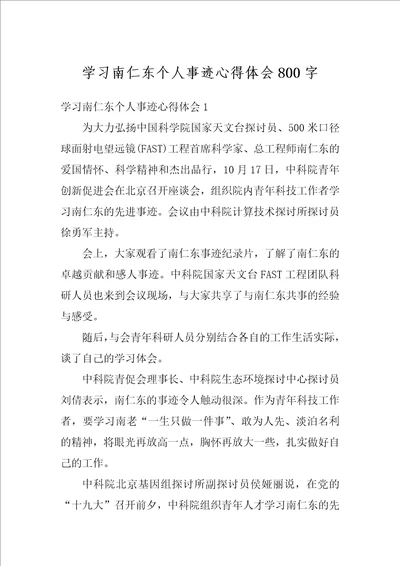 学习南仁东个人事迹心得体会800字

学习南仁东个人事迹心得体会1

为大力弘扬中国科学院国家天文台探讨员、500米口径球面射电望远镜(FAST)工程首席科学家、总工程师南仁东的爱国情怀、科学精神和杰出品行，10月17日，中科院青年创新促进会在北京召开座谈会，组织院内青年科技工作者学习南仁东的先进事迹。会议由中科院计算技术探讨所探讨员徐勇军主持。

会上，大家观看了南仁东事迹纪录片，了解了南仁东的卓越贡献和感人事迹。中科院国家天文台FAST工程团队科研人员也来到会议现场，与大家共享了与南仁东共事的经验与感受。

随后，与会青年科研人员分别结合各自的工作生活实际，谈了自己的学习体会。

中科院青促会理事长、中科院生态环境探讨中心探讨员刘倩表示，南仁东的事迹令人触动很深。作为青年科技工作者，要学习南老“一生只做一件事”、敢为人先、淡泊名利的精神，将眼光再放高一点，胸怀再放大一些，扎实做好自己的工作。

中科院北京基因组探讨所副探讨员侯娅丽说，在党的“十九大”召开前夕，中科院组织青年人才学习南仁东的先